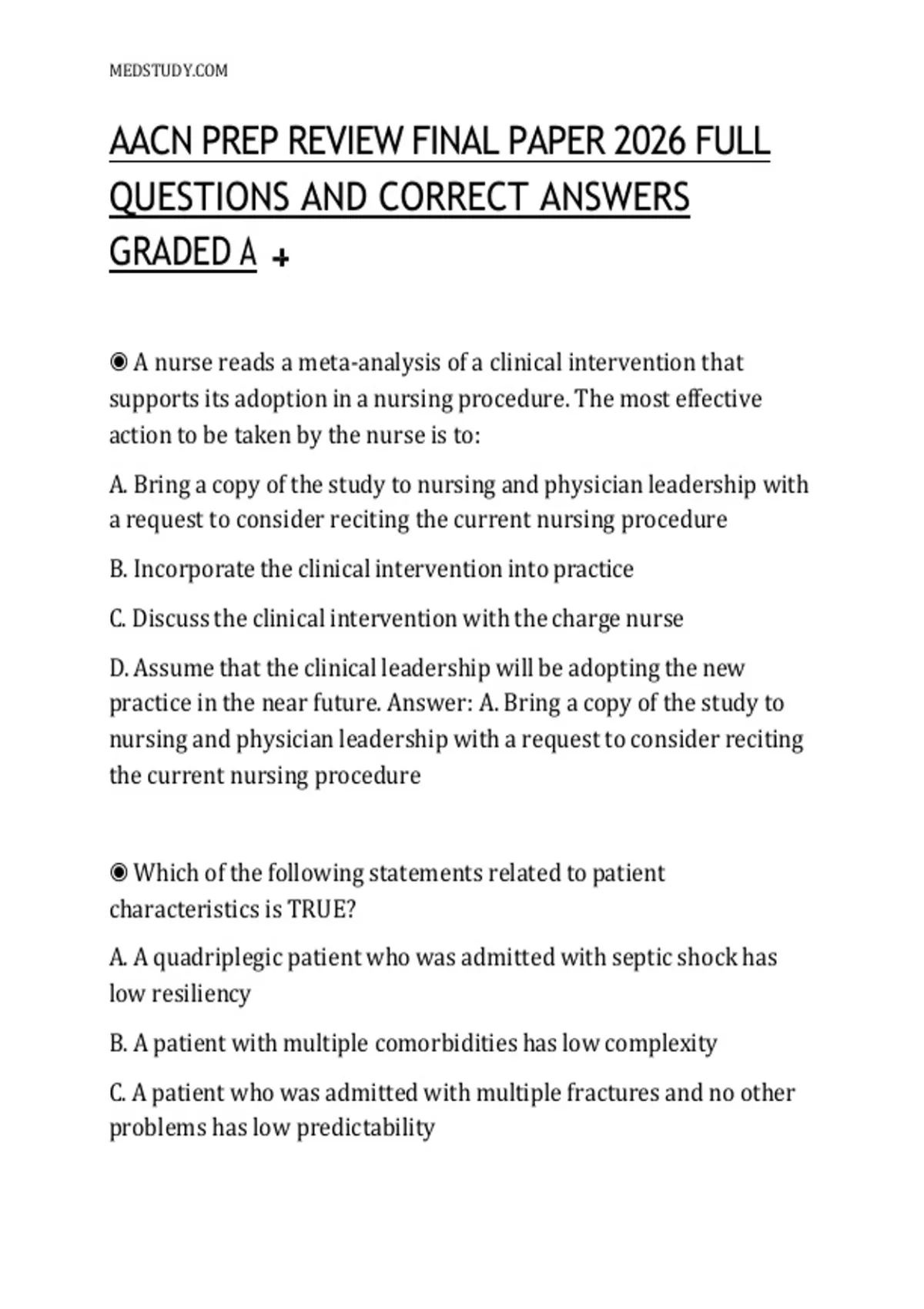 MEDSTUDY.COM

AACN PREP REVIEW FINAL PAPER 2026 FULL QUESTIONS AND CORRECT ANSWERS GRADED A +

◉ A nurse reads a meta-analysis of a clinical intervention that supports its adoption in a nursing procedure. The most effective action to be taken by the nurse is to:

A. Bring a copy of the study to nursing and physician leadership with a request to consider reciting the current nursing procedure

B. Incorporate the clinical intervention into practice

C. Discuss the clinical intervention with the charge nurse

D. Assume that the clinical leadership will be adopting the new practice in the near future. Answer: A. Bring a copy of the study to nursing and physician leadership with a request to consider reciting the current nursing procedure

◉ Which of the following statements related to patient characteristics is TRUE?

A. A quadriplegic patient who was admitted with septic shock has low resiliency

B. A patient with multiple comorbidities has low complexity

C. A patient who was admitted with multiple fractures and no other problems has low predictability